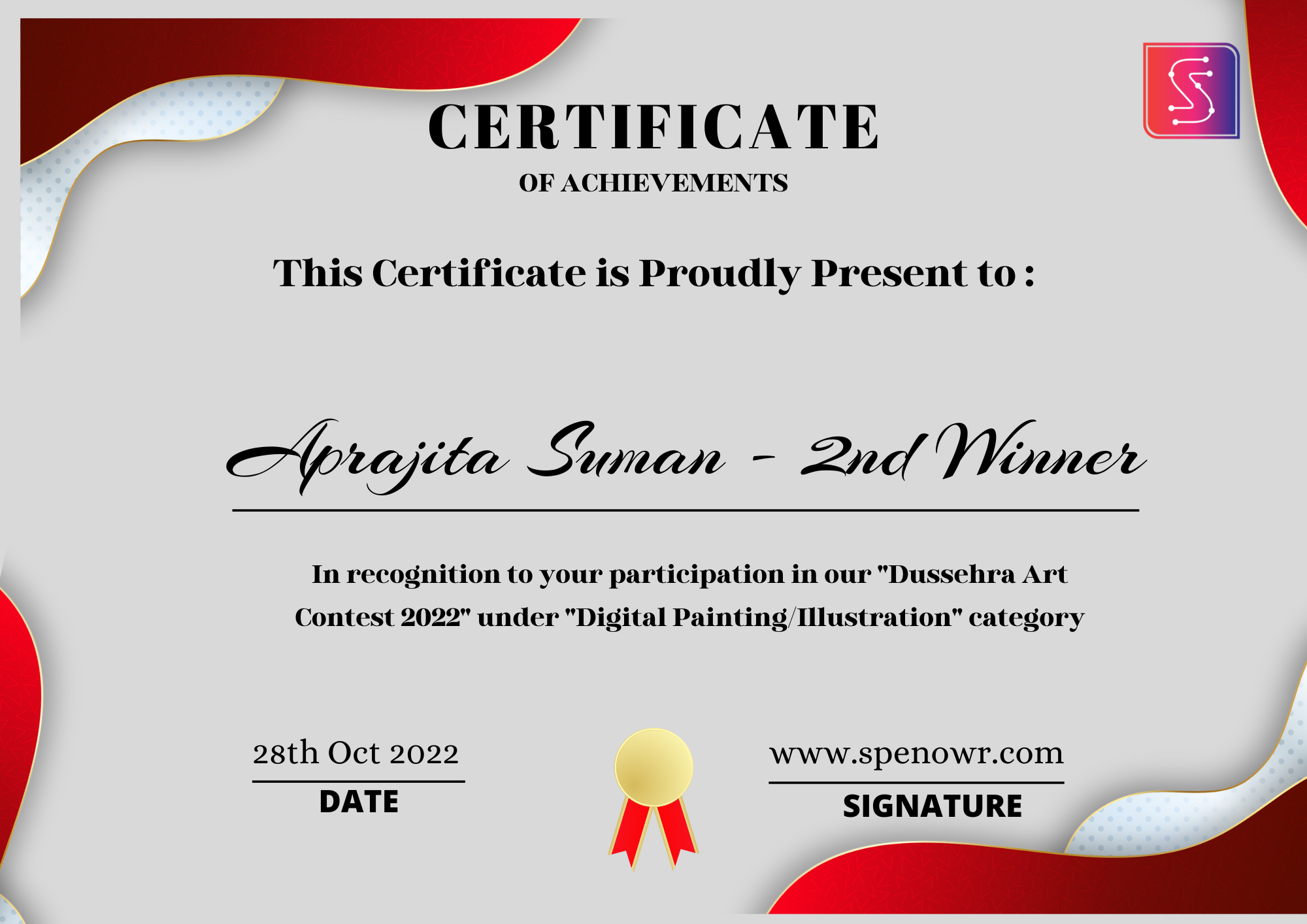 CERTIFICATE
OF ACHIEVEMENTS

This Certificate is Proudly Present to :

Aprajita Suman - 2nd Winner

In recognition to your participation in our "Dussehra Art Contest 2022" under "Digital Painting/Illustration" category

28th Oct 2022
DATE

www.spenowr.com
SIGNATURE